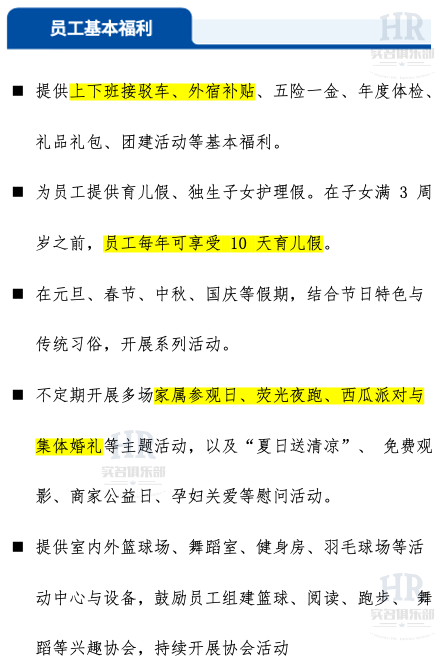 员工基本福利

HR 实名俱乐部

■ 提供上下班接驳车、外宿补贴、五险一金、年度体检、礼品礼包、团建活动等基本福利。

■ 为员工提供育儿假、独生子女护理假。在子女满 3 周岁之前，员工每年可享受 10 天育儿假。

■ 在元旦、春节、中秋、国庆等假期，结合节日特色与传统习俗，开展系列活动。

■ 不定期开展多场家属参观日、荧光夜跑、西瓜派对与集体婚礼等主题活动，以及“夏日送清凉”、 免费观影、商家公益日、孕妇关爱等慰问活动。

HR 实名俱乐部

■ 提供室内外篮球场、舞蹈室、健身房、羽毛球场等活动中心与设备，鼓励员工组建篮球、阅读、跑步、 舞蹈等兴趣协会，持续开展协会活动

HR 实名俱乐部